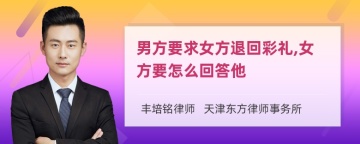 男方要求女方退回彩礼,女方要怎么回答他

丰培铭律师 天津东方律师事务所